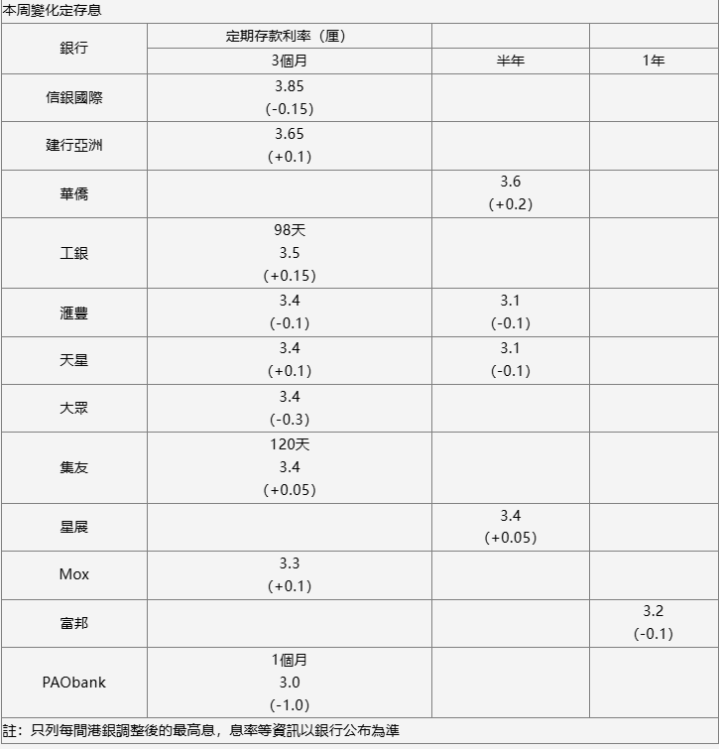 本周變化定存息

| 銀行 | 定期存款利率（厘） | | |
|---|---|---|---|
| | 3個月 | 半年 | 1年 |
| 信銀國際 | 3.85 (-0.15) | | |
| 建行亞洲 | 3.65 (+0.1) | | |
| 華僑 | | 3.6 (+0.2) | |
| 工銀 | 98天 3.5 (+0.15) | | |
| 滙豐 | 3.4 (-0.1) | 3.1 (-0.1) | |
| 天星 | 3.4 (+0.1) | 3.1 (-0.1) | |
| 大眾 | 3.4 (-0.3) | | |
| 集友 | 120天 3.4 (+0.05) | | |
| 星展 | | 3.4 (+0.05) | |
| Mox | 3.3 (+0.1) | | |
| 富邦 | | | 3.2 (-0.1) |
| PAObank | 1個月 3.0 (-1.0) | | |

註：只列每間港銀調整後的最高息，息率等資訊以銀行公布為準